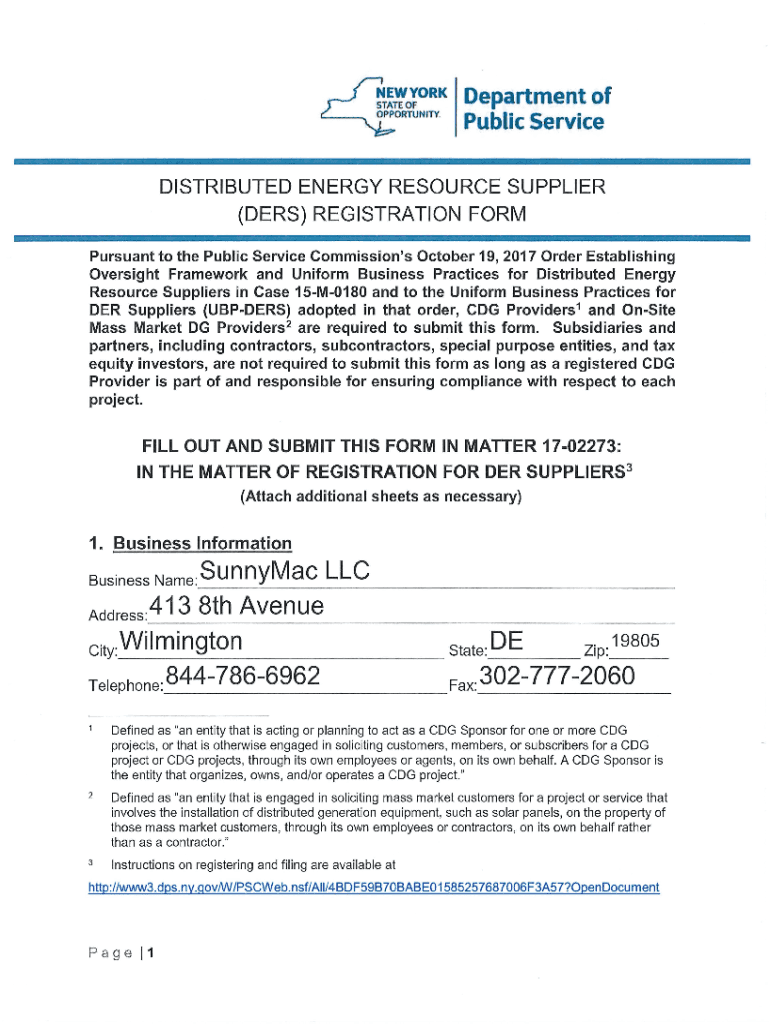 NEW YORK STATE OF OPPORTUNITY. Department of Public Service

DISTRIBUTED ENERGY RESOURCE SUPPLIER (DERS) REGISTRATION FORM

Pursuant to the Public Service Commission's October 19, 2017 Order Establishing Oversight Framework and Uniform Business Practices for Distributed Energy Resource Suppliers in Case 15-M-0180 and to the Uniform Business Practices for DER Suppliers (UBP-DERS) adopted in that order, CDG Providers$^1$ and On-Site Mass Market DG Providers$^2$ are required to submit this form. Subsidiaries and partners, including contractors, subcontractors, special purpose entities, and tax equity investors, are not required to submit this form as long as a registered CDG Provider is part of and responsible for ensuring compliance with respect to each project.

FILL OUT AND SUBMIT THIS FORM IN MATTER 17-02273: IN THE MATTER OF REGISTRATION FOR DER SUPPLIERS$^3$
(Attach additional sheets as necessary)

1. Business Information

Business Name: SunnyMac LLC

Address: 413 8th Avenue

City: Wilmington State: DE Zip: 19805

Telephone: 844-786-6962 Fax: 302-777-2060

$^1$ Defined as "an entity that is acting or planning to act as a CDG Sponsor for one or more CDG projects, or that is otherwise engaged in soliciting customers, members, or subscribers for a CDG project or CDG projects, through its own employees or agents, on its own behalf. A CDG Sponsor is the entity that organizes, owns, and/or operates a CDG project."

$^2$ Defined as "an entity that is engaged in soliciting mass market customers for a project or service that involves the installation of distributed generation equipment, such as solar panels, on the property of those mass market customers, through its own employees or contractors, on its own behalf rather than as a contractor."

$^3$ Instructions on registering and filing are available at http://www3.dps.ny.gov/W/PSCWeb.nsf/All/4BDF59B70BABE01585257687006F3A57?OpenDocument

Page | 1